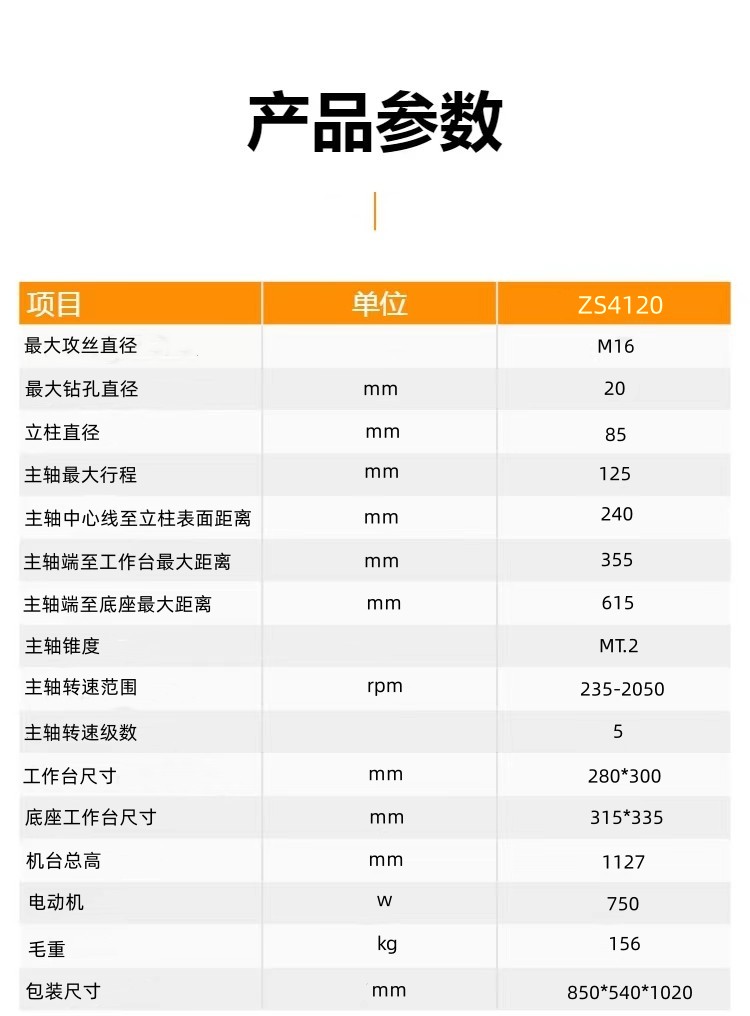 产品参数

| 项目 | 单位 | ZS4120 |
|---|---|---|
| 最大攻丝直径 |  | M16 |
| 最大钻孔直径 | mm | 20 |
| 立柱直径 | mm | 85 |
| 主轴最大行程 | mm | 125 |
| 主轴中心线至立柱表面距离 | mm | 240 |
| 主轴端至工作台最大距离 | mm | 355 |
| 主轴端至底座最大距离 | mm | 615 |
| 主轴锥度 |  | MT.2 |
| 主轴转速范围 | rpm | 235-2050 |
| 主轴转速级数 |  | 5 |
| 工作台尺寸 | mm | 280*300 |
| 底座工作台尺寸 | mm | 315*335 |
| 机台总高 | mm | 1127 |
| 电动机 | w | 750 |
| 毛重 | kg | 156 |
| 包装尺寸 | mm | 850*540*1020 |